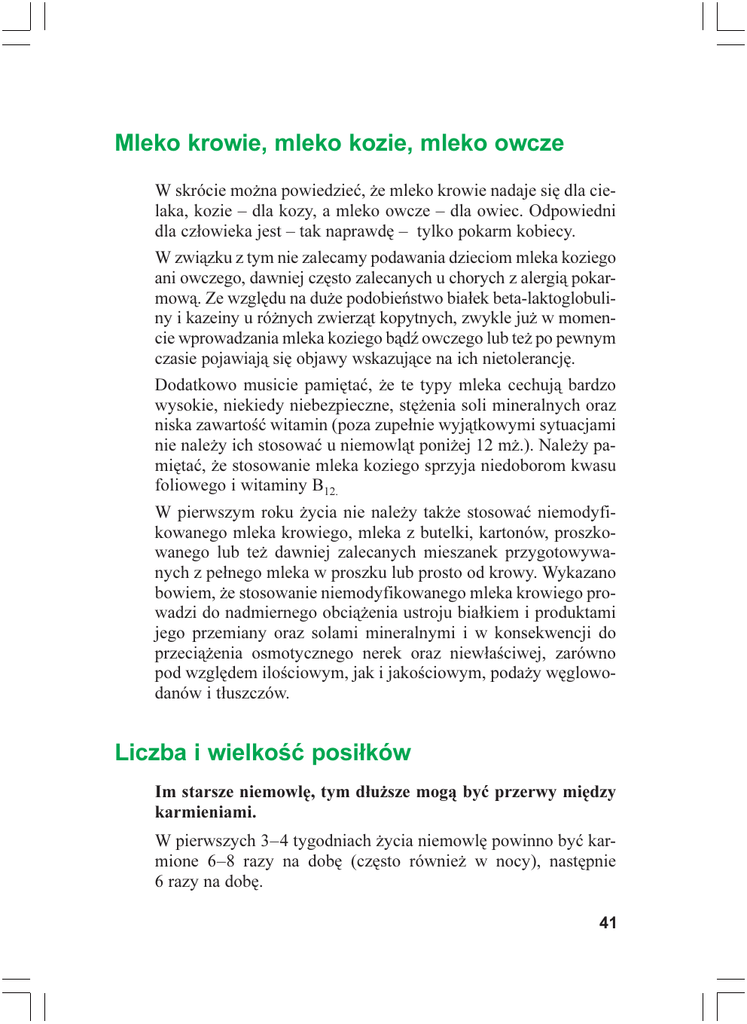 Mleko krowie, mleko kozie, mleko owcze

W skrócie można powiedzieć, że mleko krowie nadaje się dla cielaka, kozie – dla kozy, a mleko owcze – dla owiec. Odpowiedni dla człowieka jest – tak naprawdę – tylko pokarm kobiecy.

W związku z tym nie zalecamy podawania dzieciom mleka koziego ani owczego, dawniej często zalecanych u chorych z alergią pokarmową. Ze względu na duże podobieństwo białek beta-laktoglobuliny i kazeiny u różnych zwierząt kopytnych, zwykle już w momencie wprowadzania mleka koziego bądź owczego lub też po pewnym czasie pojawiają się objawy wskazujące na ich nietolerancję.

Dodatkowo musicie pamiętać, że te typy mleka cechują bardzo wysokie, niekiedy niebezpieczne, stężenia soli mineralnych oraz niska zawartość witamin (poza zupełnie wyjątkowymi sytuacjami nie należy ich stosować u niemowląt poniżej 12 mż.). Należy pamiętać, że stosowanie mleka koziego sprzyja niedoborom kwasu foliowego i witaminy $B_{12.}$

W pierwszym roku życia nie należy także stosować niemodyfikowanego mleka krowiego, mleka z butelki, kartonów, proszkowanego lub też dawniej zalecanych mieszanek przygotowywanych z pełnego mleka w proszku lub prosto od krowy. Wykazano bowiem, że stosowanie niemodyfikowanego mleka krowiego prowadzi do nadmiernego obciążenia ustroju białkiem i produktami jego przemiany oraz solami mineralnymi i w konsekwencji do przeciążenia osmotycznego nerek oraz niewłaściwej, zarówno pod względem ilościowym, jak i jakościowym, podaży węglowodanów i tłuszczów.

Liczba i wielkość posiłków

Im starsze niemowlę, tym dłuższe mogą być przerwy między karmieniami.

W pierwszych 3–4 tygodniach życia niemowlę powinno być karmione 6–8 razy na dobę (często również w nocy), następnie 6 razy na dobę.

41